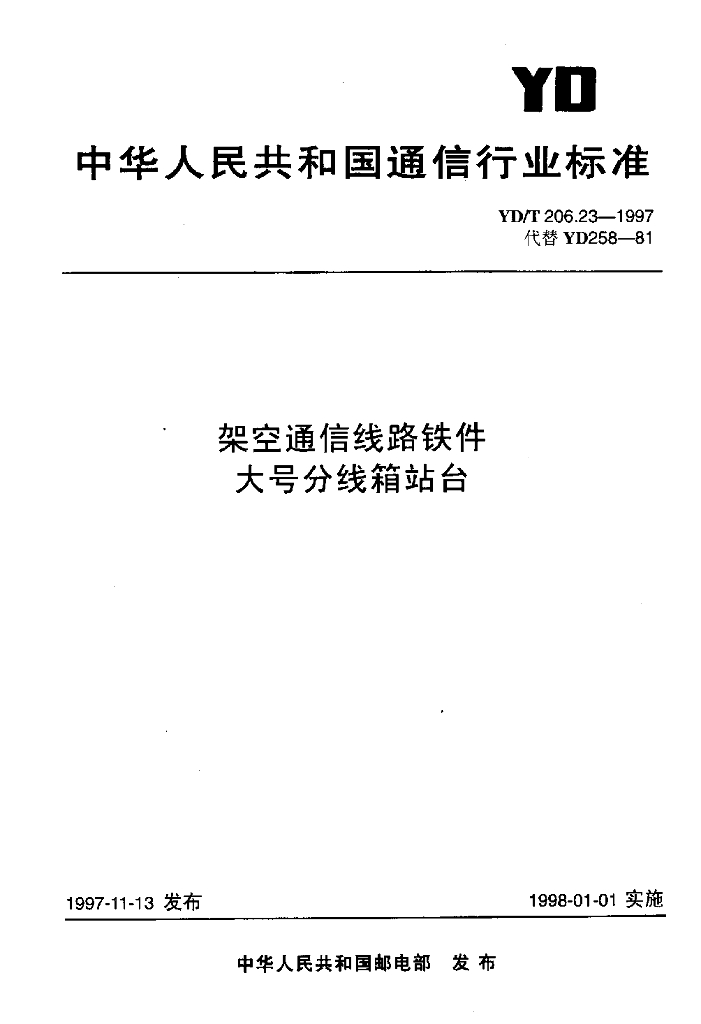 YD

中华人民共和国通信行业标准

YD/T 206.23—1997
代替 YD258—81

架空通信线路铁件
大号分线箱站台

1997-11-13 发布

1998-01-01 实施

中华人民共和国邮电部 发布